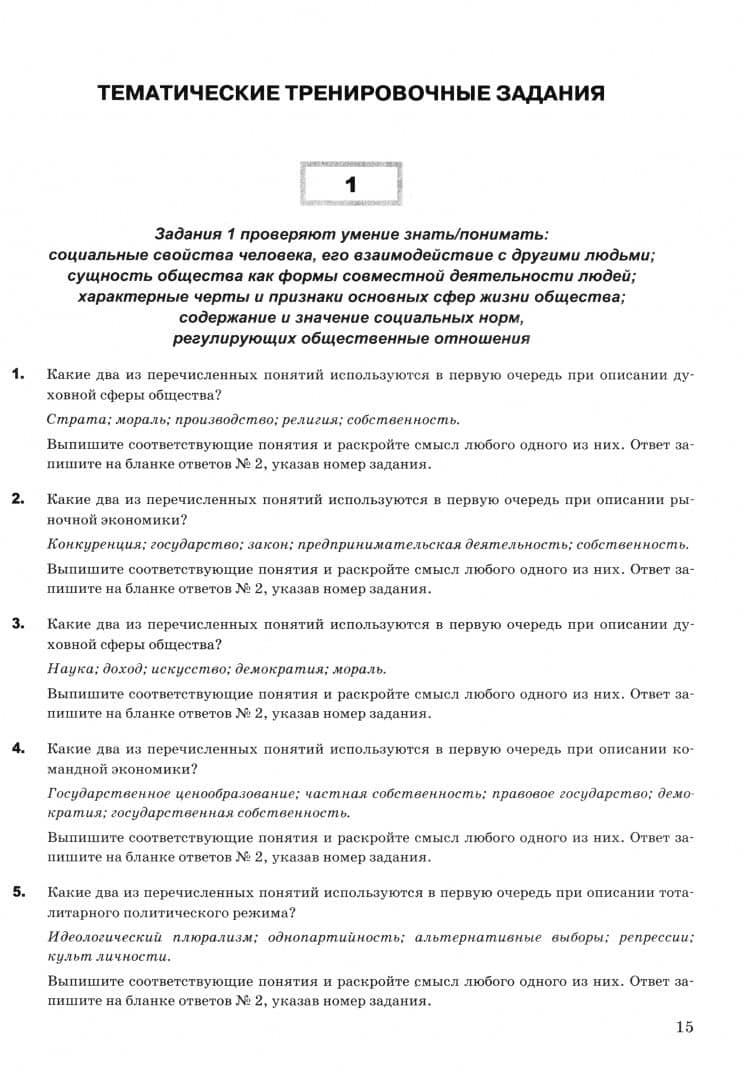 ТЕМАТИЧЕСКИЕ ТРЕНИРОВОЧНЫЕ ЗАДАНИЯ

1

Задания 1 проверяют умение знать/понимать:
социальные свойства человека, его взаимодействие с другими людьми;
сущность общества как формы совместной деятельности людей;
характерные черты и признаки основных сфер жизни общества;
содержание и значение социальных норм,
регулирующих общественные отношения

1. Какие два из перечисленных понятий используются в первую очередь при описании духовной сферы общества?

Страта; мораль; производство; религия; собственность.

Выпишите соответствующие понятия и раскройте смысл любого одного из них. Ответ запишите на бланке ответов № 2, указав номер задания.

2. Какие два из перечисленных понятий используются в первую очередь при описании рыночной экономики?

Конкуренция; государство; закон; предпринимательская деятельность; собственность.

Выпишите соответствующие понятия и раскройте смысл любого одного из них. Ответ запишите на бланке ответов № 2, указав номер задания.

3. Какие два из перечисленных понятий используются в первую очередь при описании духовной сферы общества?

Наука; доход; искусство; демократия; мораль.

Выпишите соответствующие понятия и раскройте смысл любого одного из них. Ответ запишите на бланке ответов № 2, указав номер задания.

4. Какие два из перечисленных понятий используются в первую очередь при описании командной экономики?

Государственное ценообразование; частная собственность; правовое государство; демократия; государственная собственность.

Выпишите соответствующие понятия и раскройте смысл любого одного из них. Ответ запишите на бланке ответов № 2, указав номер задания.

5. Какие два из перечисленных понятий используются в первую очередь при описании тоталитарного политического режима?

Идеологический плюрализм; однопартийность; альтернативные выборы; репрессии; культ личности.

Выпишите соответствующие понятия и раскройте смысл любого одного из них. Ответ запишите на бланке ответов № 2, указав номер задания.

15